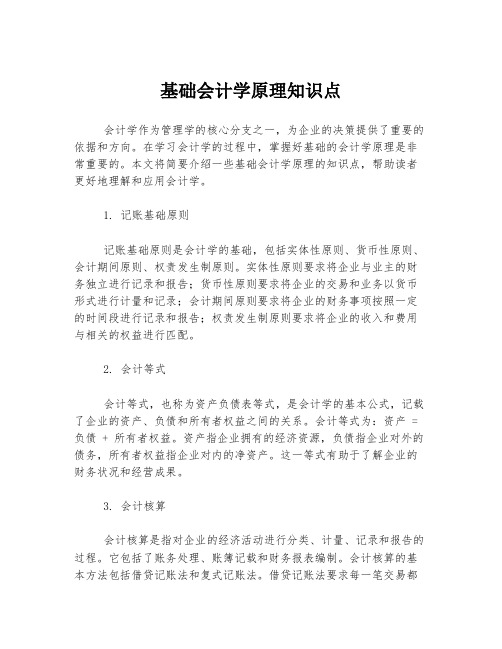 基础会计学原理知识点

会计学作为管理学的核心分支之一，为企业的决策提供了重要的依据和方向。在学习会计学的过程中，掌握好基础的会计学原理是非常重要的。本文将简要介绍一些基础会计学原理的知识点，帮助读者更好地理解和应用会计学。

1. 记账基础原则

记账基础原则是会计学的基础，包括实体性原则、货币性原则、会计期间原则、权责发生制原则。实体性原则要求将企业与业主的财务独立进行记录和报告；货币性原则要求将企业的交易和业务以货币形式进行计量和记录；会计期间原则要求将企业的财务事项按照一定的时间段进行记录和报告；权责发生制原则要求将企业的收入和费用与相关的权益进行匹配。

2. 会计等式

会计等式，也称为资产负债表等式，是会计学的基本公式，记载了企业的资产、负债和所有者权益之间的关系。会计等式为：资产 = 负债 + 所有者权益。资产指企业拥有的经济资源，负债指企业对外的债务，所有者权益指企业对内的净资产。这一等式有助于了解企业的财务状况和经营成果。

3. 会计核算

会计核算是指对企业的经济活动进行分类、计量、记录和报告的过程。它包括了账务处理、账簿记载和财务报表编制。会计核算的基本方法包括借贷记账法和复式记账法。借贷记账法要求每一笔交易都